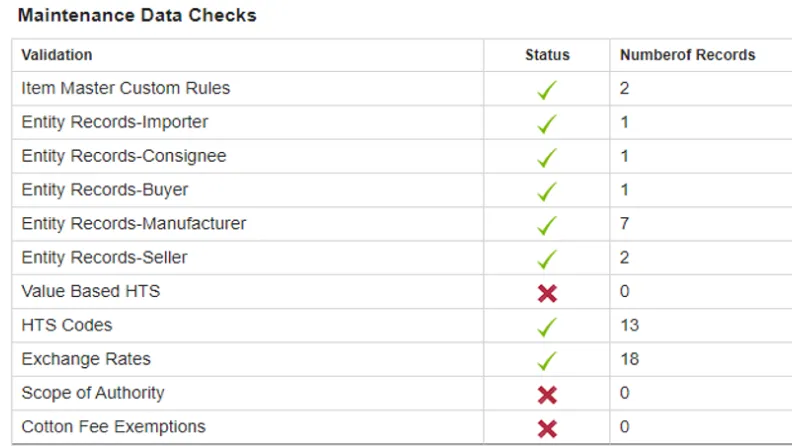 Maintenance Data Checks

| Validation | Status | Numberof Records |
|---|---|---|
| Item Master Custom Rules | ✓ | 2 |
| Entity Records-Importer | ✓ | 1 |
| Entity Records-Consignee | ✓ | 1 |
| Entity Records-Buyer | ✓ | 1 |
| Entity Records-Manufacturer | ✓ | 7 |
| Entity Records-Seller | ✓ | 2 |
| Value Based HTS | ✗ | 0 |
| HTS Codes | ✓ | 13 |
| Exchange Rates | ✓ | 18 |
| Scope of Authority | ✗ | 0 |
| Cotton Fee Exemptions | ✗ | 0 |